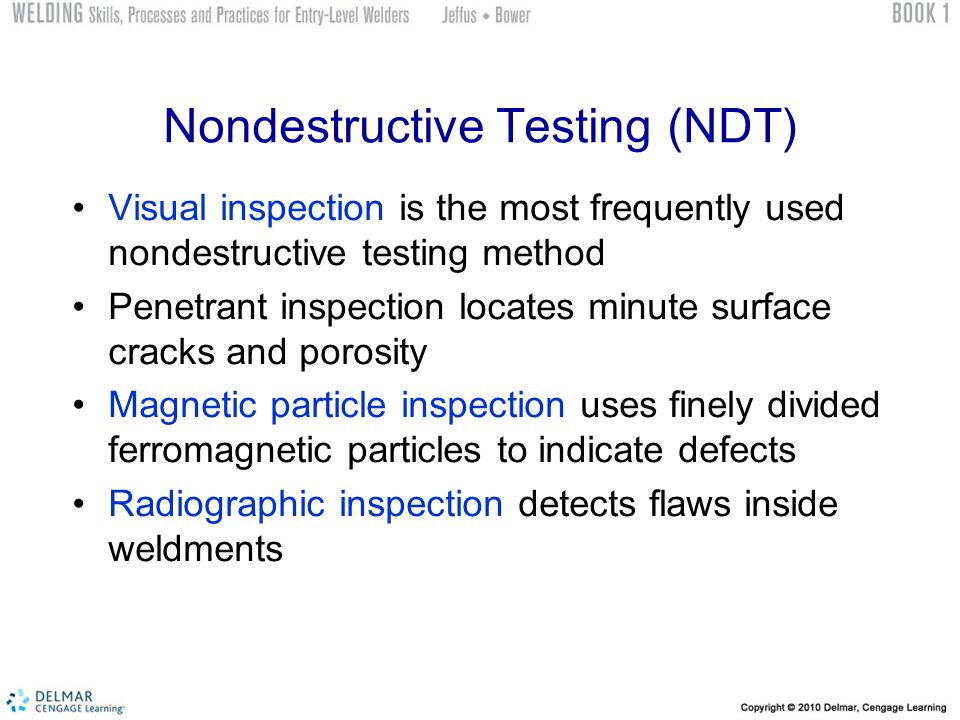 WELDING Skills, Processes and Practices for Entry-Level Welders Jeffus • Bower BOOK 1

Nondestructive Testing (NDT)

• Visual inspection is the most frequently used nondestructive testing method
• Penetrant inspection locates minute surface cracks and porosity
• Magnetic particle inspection uses finely divided ferromagnetic particles to indicate defects
• Radiographic inspection detects flaws inside weldments

DELMAR CENGAGE Learning

Copyright © 2010 Delmar, Cengage Learning